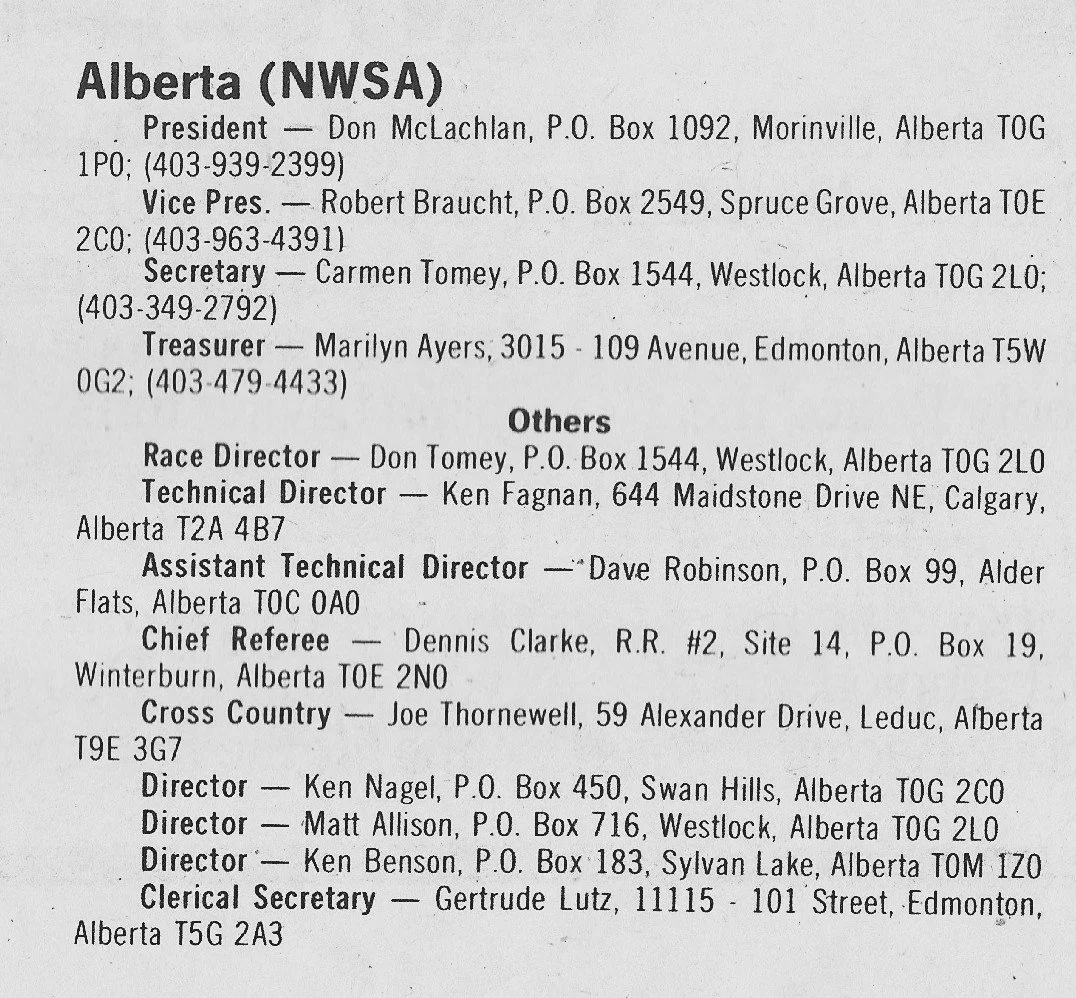 Alberta (NWSA)

President — Don McLachlan, P.O. Box 1092, Morinville, Alberta T0G 1P0; (403-939-2399)

Vice Pres. — Robert Braucht, P.O. Box 2549, Spruce Grove, Alberta T0E 2C0; (403-963-4391)

Secretary — Carmen Tomey, P.O. Box 1544, Westlock, Alberta T0G 2L0; (403-349-2792)

Treasurer — Marilyn Ayers, 3015 - 109 Avenue, Edmonton, Alberta T5W 0G2; (403-479-4433)

Others

Race Director — Don Tomey, P.O. Box 1544, Westlock, Alberta T0G 2L0

Technical Director — Ken Fagnan, 644 Maidstone Drive NE, Calgary, Alberta T2A 4B7

Assistant Technical Director — Dave Robinson, P.O. Box 99, Alder Flats, Alberta T0C 0A0

Chief Referee — Dennis Clarke, R.R. #2, Site 14, P.O. Box 19, Winterburn, Alberta T0E 2N0

Cross Country — Joe Thornewell, 59 Alexander Drive, Leduc, Alberta T9E 3G7

Director — Ken Nagel, P.O. Box 450, Swan Hills, Alberta T0G 2C0

Director — Matt Allison, P.O. Box 716, Westlock, Alberta T0G 2L0

Director — Ken Benson, P.O. Box 183, Sylvan Lake, Alberta T0M 1Z0

Clerical Secretary — Gertrude Lutz, 11115 - 101 Street, Edmonton, Alberta T5G 2A3